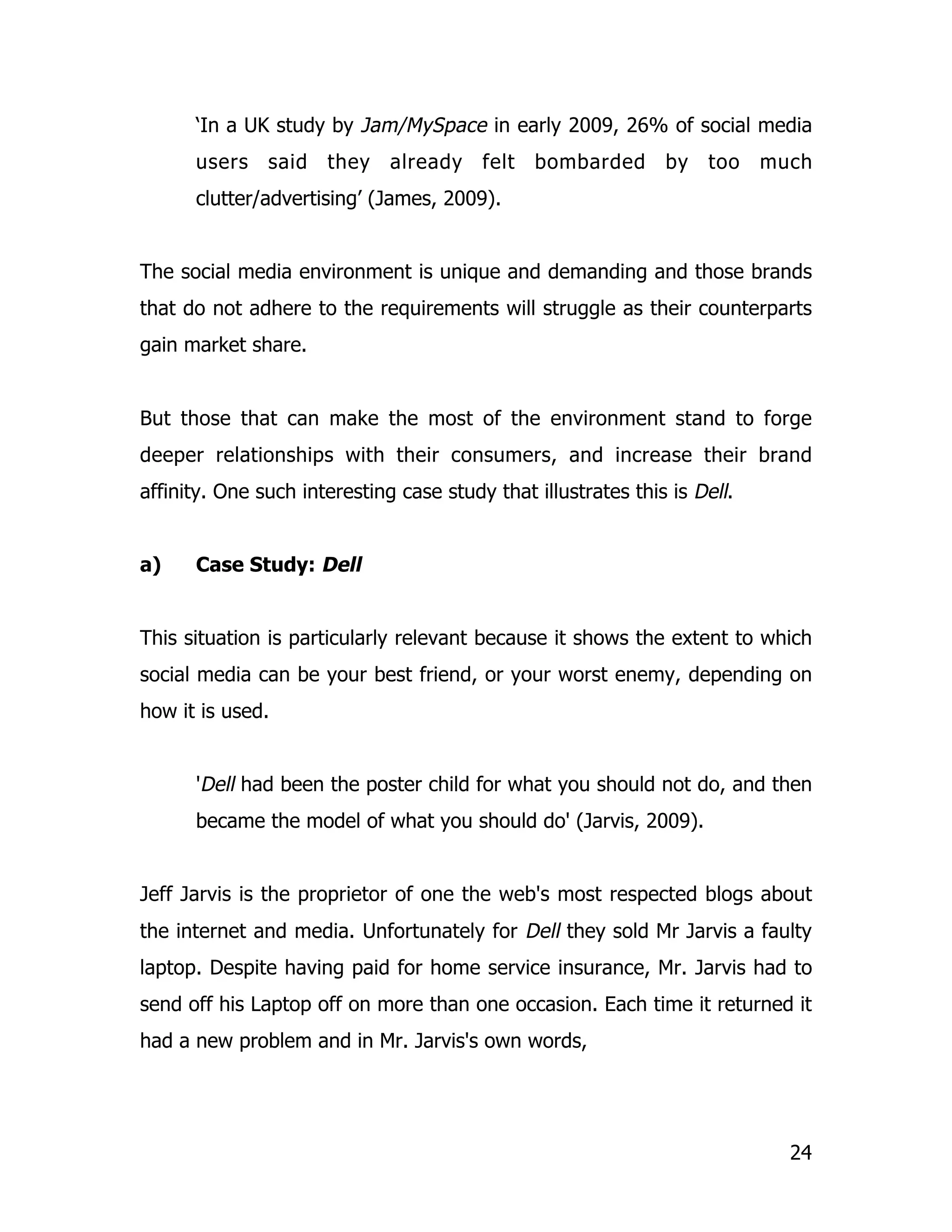 ‘In a UK study by Jam/MySpace in early 2009, 26% of social media users said they already felt bombarded by too much clutter/advertising’ (James, 2009).

The social media environment is unique and demanding and those brands that do not adhere to the requirements will struggle as their counterparts gain market share.

But those that can make the most of the environment stand to forge deeper relationships with their consumers, and increase their brand affinity. One such interesting case study that illustrates this is Dell.

a) Case Study: Dell

This situation is particularly relevant because it shows the extent to which social media can be your best friend, or your worst enemy, depending on how it is used.

'Dell had been the poster child for what you should not do, and then became the model of what you should do' (Jarvis, 2009).

Jeff Jarvis is the proprietor of one the web's most respected blogs about the internet and media. Unfortunately for Dell they sold Mr Jarvis a faulty laptop. Despite having paid for home service insurance, Mr. Jarvis had to send off his Laptop off on more than one occasion. Each time it returned it had a new problem and in Mr. Jarvis's own words,

24